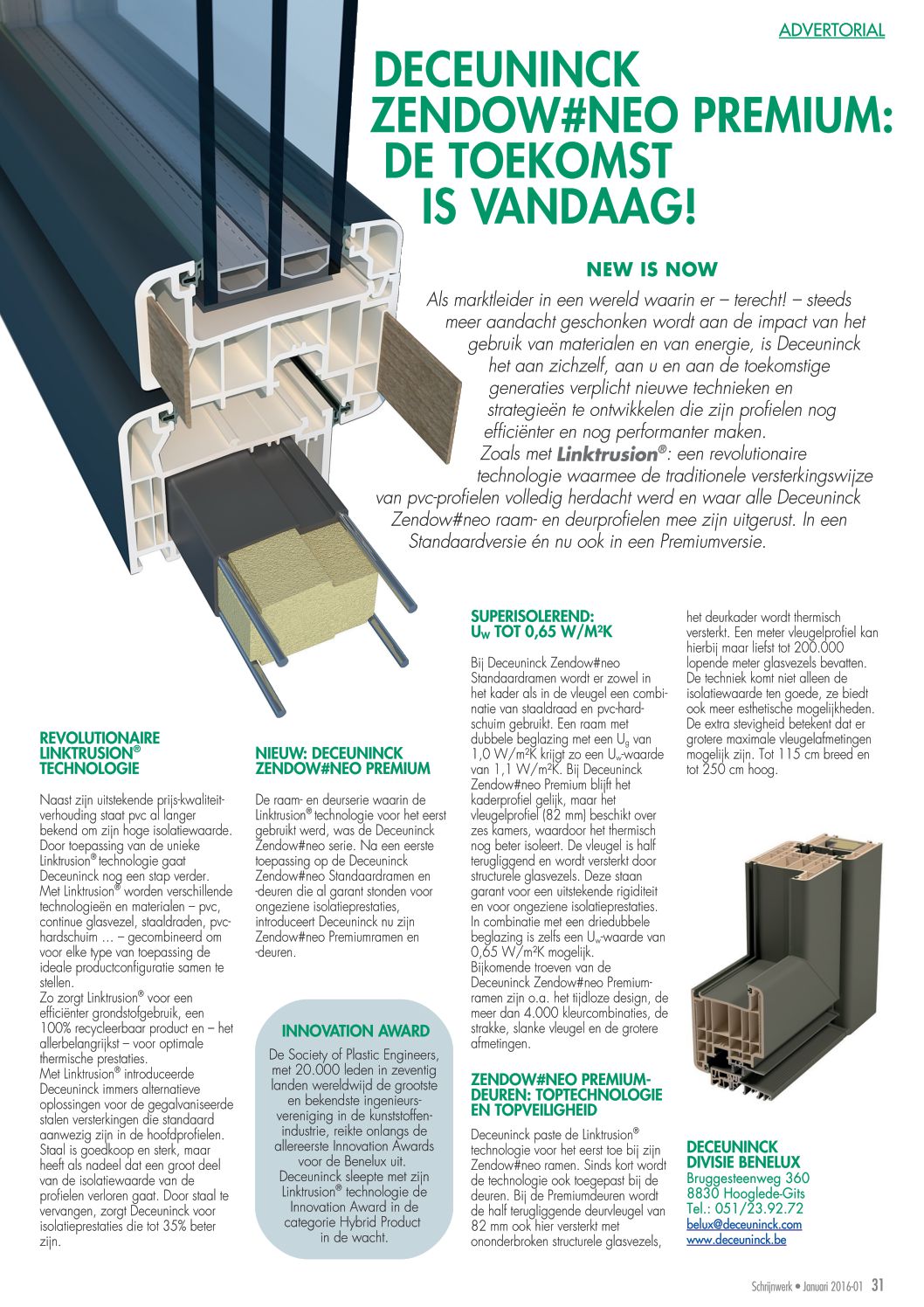 ADVERTORIAL

DECEUNINCK ZENDOW#NEO PREMIUM: DE TOEKOMST IS VANDAAG!

NEW IS NOW

Als marktleider in een wereld waarin er – terecht! – steeds meer aandacht geschonken wordt aan de impact van het gebruik van materialen en van energie, is Deceuninck het aan zichzelf, aan u en aan de toekomstige generaties verplicht nieuwe technieken en strategieën te ontwikkelen die zijn profielen nog efficiënter en nog performanter maken. Zoals met Linktrusion®: een revolutionaire technologie waarmee de traditionele versterkingswijze van pvc-profielen volledig herdacht werd en waar alle Deceuninck Zendow#neo raam- en deurprofielen mee zijn uitgerust. In een Standaardversie én nu ook in een Premiumversie.

REVOLUTIONAIRE LINKTRUSION® TECHNOLOGIE

Naast zijn uitstekende prijs-kwaliteitverhouding staat pvc al langer bekend om zijn hoge isolatiewaarde. Door toepassing van de unieke Linktrusion® technologie gaat Deceuninck nog een stap verder. Met Linktrusion® worden verschillende technologieën en materialen – pvc, continue glasvezel, staaldraden, pvc-hardschuim … – gecombineerd om voor elke type van toepassing de ideale productconfiguratie samen te stellen.
Zo zorgt Linktrusion® voor een efficiënter grondstofgebruik, een 100% recycleerbaar product en – het allerbelangrijkst – voor optimale thermische prestaties.
Met Linktrusion® introduceerde Deceuninck immers alternatieve oplossingen voor de gegalvaniseerde stalen versterkingen die standaard aanwezig zijn in de hoofdprofielen. Staal is goedkoop en sterk, maar heeft als nadeel dat een groot deel van de isolatiewaarde van de profielen verloren gaat. Door staal te vervangen, zorgt Deceuninck voor isolatieprestaties die tot 35% beter zijn.

NIEUW: DECEUNINCK ZENDOW#NEO PREMIUM

De raam- en deurserie waarin de Linktrusion® technologie voor het eerst gebruikt werd, was de Deceuninck Zendow#neo serie. Na een eerste toepassing op de Deceuninck Zendow#neo Standaardramen en -deuren die al garant stonden voor ongeziene isolatieprestaties, introduceert Deceuninck nu zijn Zendow#neo Premiumramen en -deuren.

INNOVATION AWARD

De Society of Plastic Engineers, met 20.000 leden in zeventig landen wereldwijd de grootste en bekendste ingenieursvereniging in de kunststoffenindustrie, reikte onlangs de allereerste Innovation Awards voor de Benelux uit. Deceuninck sleepte met zijn Linktrusion® technologie de Innovation Award in de categorie Hybrid Product in de wacht.

SUPERISOLEREND: $U_W$ TOT 0,65 W/M²K

Bij Deceuninck Zendow#neo Standaardramen wordt er zowel in het kader als in de vleugel een combinatie van staaldraad en pvc-hardschuim gebruikt. Een raam met dubbele beglazing met een $U_g$ van 1,0 W/m²K krijgt zo een $U_w$-waarde van 1,1 W/m²K. Bij Deceuninck Zendow#neo Premium blijft het kaderprofiel gelijk, maar het vleugelprofiel (82 mm) beschikt over zes kamers, waardoor het thermisch nog beter isoleert. De vleugel is half terugliggend en wordt versterkt door structurele glasvezels. Deze staan garant voor een uitstekende rigiditeit en voor ongeziene isolatieprestaties. In combinatie met een driedubbele beglazing is zelfs een $U_w$-waarde van 0,65 W/m²K mogelijk.
Bijkomende troeven van de Deceuninck Zendow#neo Premiumramen zijn o.a. het tijdloze design, de meer dan 4.000 kleurcombinaties, de strakke, slanke vleugel en de grotere afmetingen.

ZENDOW#NEO PREMIUM-DEUREN: TOPTECHNOLOGIE EN TOPVEILIGHEID

Deceuninck paste de Linktrusion® technologie voor het eerst toe bij zijn Zendow#neo ramen. Sinds kort wordt de technologie ook toegepast bij de deuren. Bij de Premiumdeuren wordt de half terugliggende deurvleugel van 82 mm ook hier versterkt met ononderbroken structurele glasvezels, het deurkader wordt thermisch versterkt. Een meter vleugelprofiel kan hierbij maar liefst tot 200.000 lopende meter glasvezels bevatten. De techniek komt niet alleen de isolatiewaarde ten goede, ze biedt ook meer esthetische mogelijkheden. De extra stevigheid betekent dat er grotere maximale vleugelafmetingen mogelijk zijn. Tot 115 cm breed en tot 250 cm hoog.

DECEUNINCK DIVISIE BENELUX
Bruggesteenweg 360
8830 Hooglede-Gits
Tel.: 051/23.92.72
belux@deceuninck.com
www.deceuninck.be

Schrijnwerk • Januari 2016-01 31